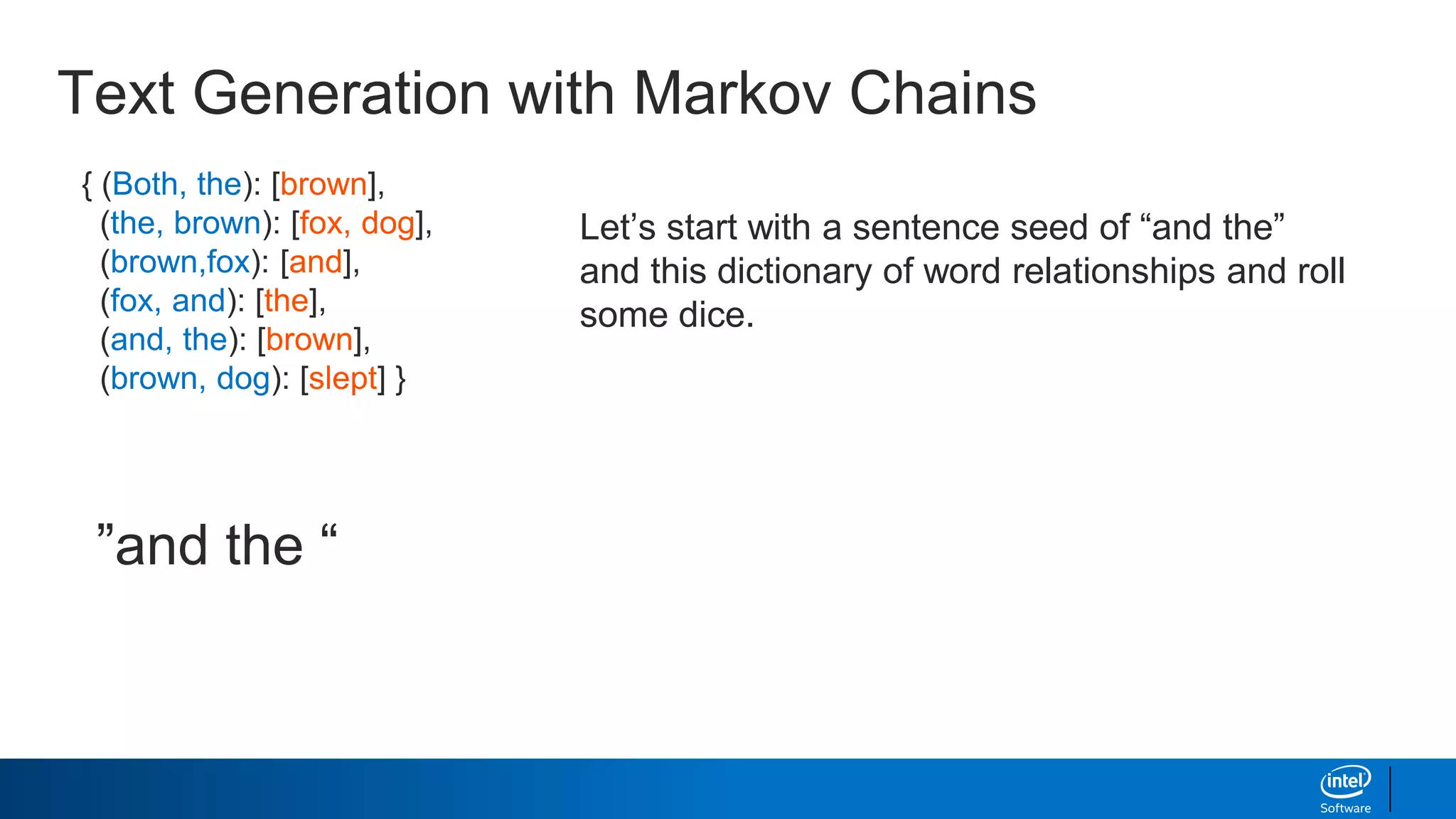 Text Generation with Markov Chains

{ (Both, the): [brown],
(the, brown): [fox, dog],
(brown,fox): [and],
(fox, and): [the],
(and, the): [brown],
(brown, dog): [slept] }

Let’s start with a sentence seed of “and the” and this dictionary of word relationships and roll some dice.

”and the “

intel
Software